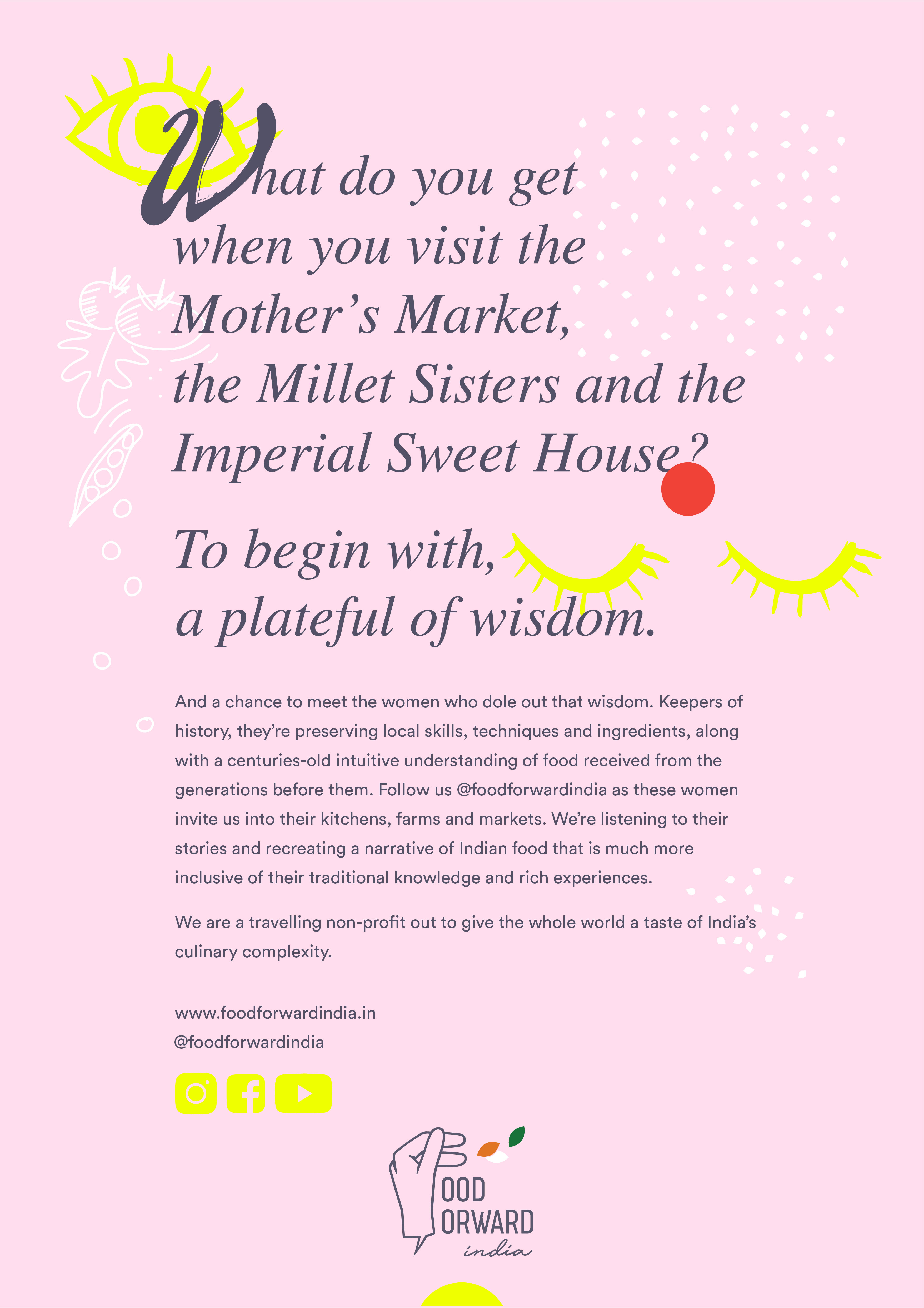 What do you get when you visit the Mother's Market, the Millet Sisters and the Imperial Sweet House?

To begin with, a plateful of wisdom.

And a chance to meet the women who dole out that wisdom. Keepers of history, they're preserving local skills, techniques and ingredients, along with a centuries-old intuitive understanding of food received from the generations before them. Follow us @foodforwardindia as these women invite us into their kitchens, farms and markets. We're listening to their stories and recreating a narrative of Indian food that is much more inclusive of their traditional knowledge and rich experiences.

We are a travelling non-profit out to give the whole world a taste of India's culinary complexity.

www.foodforwardindia.in
@foodforwardindia

OOD
ORWARD
india